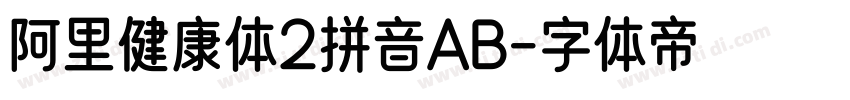 阿里健康体2拼音AB-字体帝